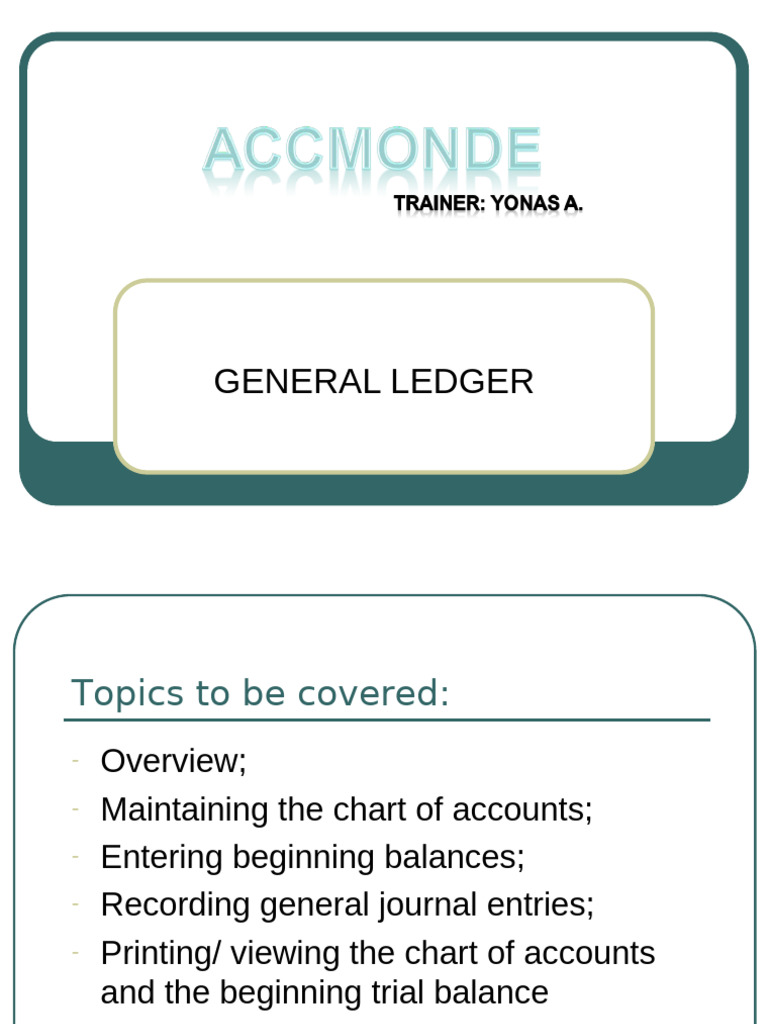 ACCMONDE

TRAINER: YONAS A.

GENERAL LEDGER

Topics to be covered:

- Overview;
- Maintaining the chart of accounts;
- Entering beginning balances;
- Recording general journal entries;
- Printing/ viewing the chart of accounts and the beginning trial balance